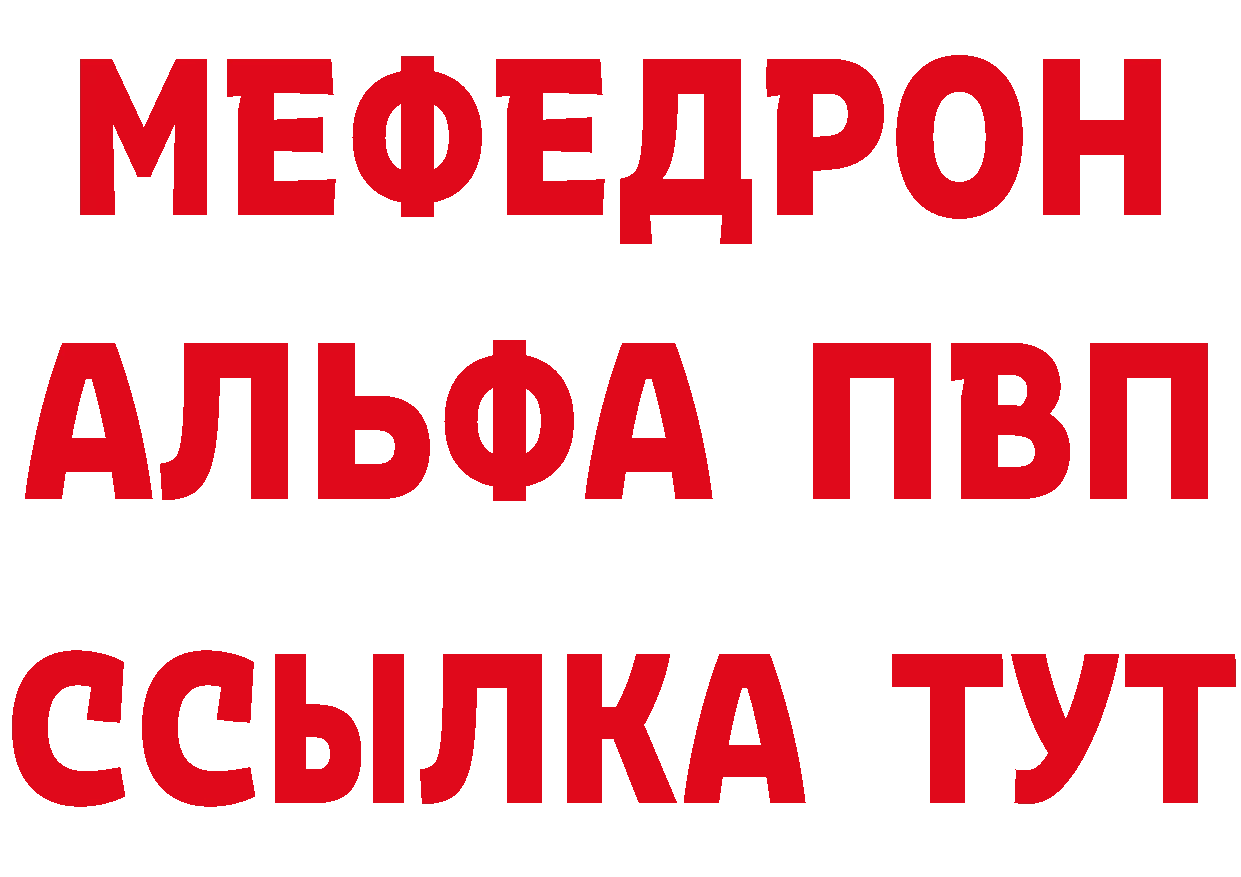 МЕФЕДРОН
АЛЬФА ПВП
ССЫЛКА ТУТ